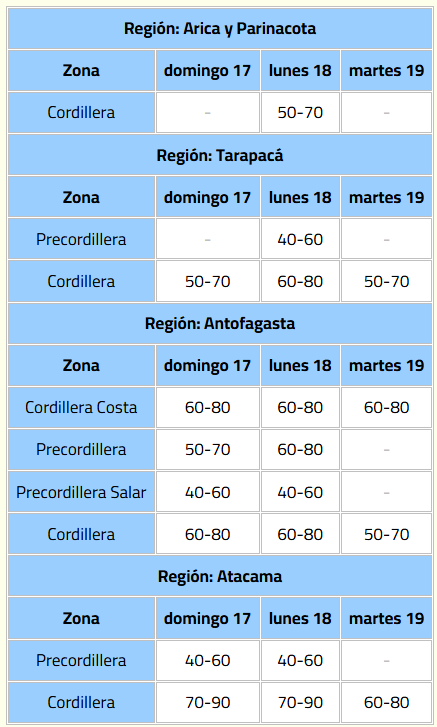 Región: Arica y Parinacota

| Zona | domingo 17 | lunes 18 | martes 19 |
|---|---|---|---|
| Cordillera | - | 50-70 | - |

Región: Tarapacá

| Zona | domingo 17 | lunes 18 | martes 19 |
|---|---|---|---|
| Precordillera | - | 40-60 | - |
| Cordillera | 50-70 | 60-80 | 50-70 |

Región: Antofagasta

| Zona | domingo 17 | lunes 18 | martes 19 |
|---|---|---|---|
| Cordillera Costa | 60-80 | 60-80 | 60-80 |
| Precordillera | 50-70 | 60-80 | - |
| Precordillera Salar | 40-60 | 40-60 | - |
| Cordillera | 60-80 | 60-80 | 50-70 |

Región: Atacama

| Zona | domingo 17 | lunes 18 | martes 19 |
|---|---|---|---|
| Precordillera | 40-60 | 40-60 | - |
| Cordillera | 70-90 | 70-90 | 60-80 |